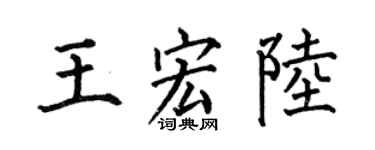 王宏陸

词典网